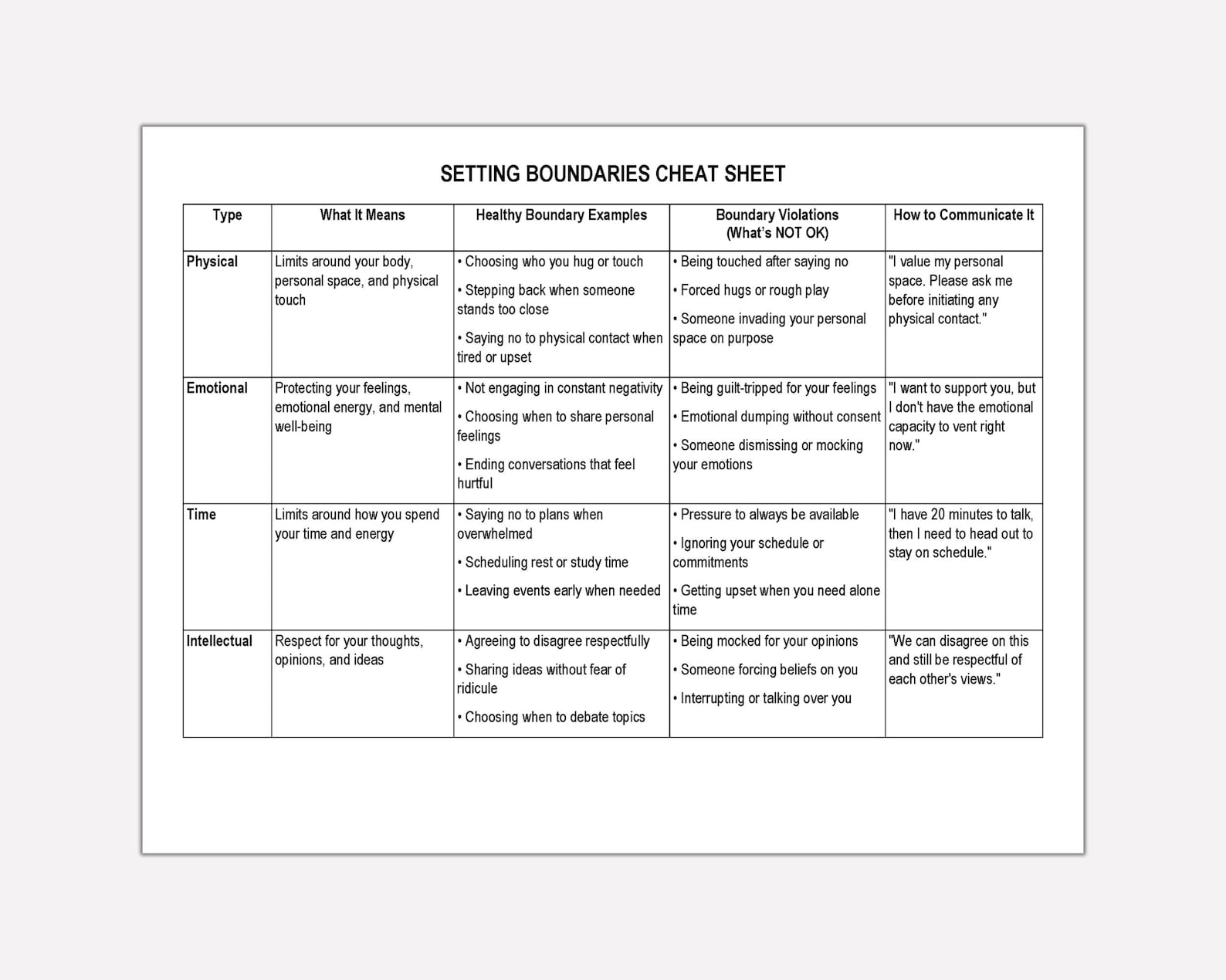 SETTING BOUNDARIES CHEAT SHEET

| Type | What It Means | Healthy Boundary Examples | Boundary Violations (What's NOT OK) | How to Communicate It |
|---|---|---|---|---|
| Physical | Limits around your body, personal space, and physical touch | • Choosing who you hug or touch • Stepping back when someone stands too close • Saying no to physical contact when tired or upset | • Being touched after saying no • Forced hugs or rough play • Someone invading your personal space on purpose | "I value my personal space. Please ask me before initiating any physical contact." |
| Emotional | Protecting your feelings, emotional energy, and mental well-being | • Not engaging in constant negativity • Choosing when to share personal feelings • Ending conversations that feel hurtful | • Being guilt-tripped for your feelings • Emotional dumping without consent • Someone dismissing or mocking your emotions | "I want to support you, but I don't have the emotional capacity to vent right now." |
| Time | Limits around how you spend your time and energy | • Saying no to plans when overwhelmed • Scheduling rest or study time • Leaving events early when needed | • Pressure to always be available • Ignoring your schedule or commitments • Getting upset when you need alone time | "I have 20 minutes to talk, then I need to head out to stay on schedule." |
| Intellectual | Respect for your thoughts, opinions, and ideas | • Agreeing to disagree respectfully • Sharing ideas without fear of ridicule • Choosing when to debate topics | • Being mocked for your opinions • Someone forcing beliefs on you • Interrupting or talking over you | "We can disagree on this and still be respectful of each other's views." |